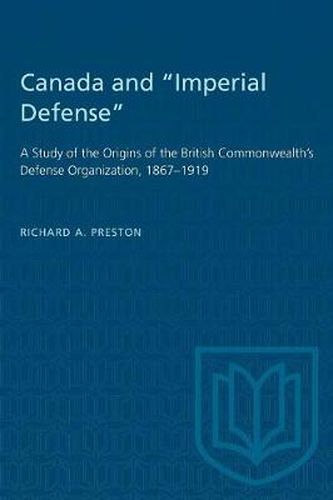 Canada and "Imperial Defense"

A Study of the Origins of the British Commonwealth's Defense Organization, 1867–1919

RICHARD A. PRESTON